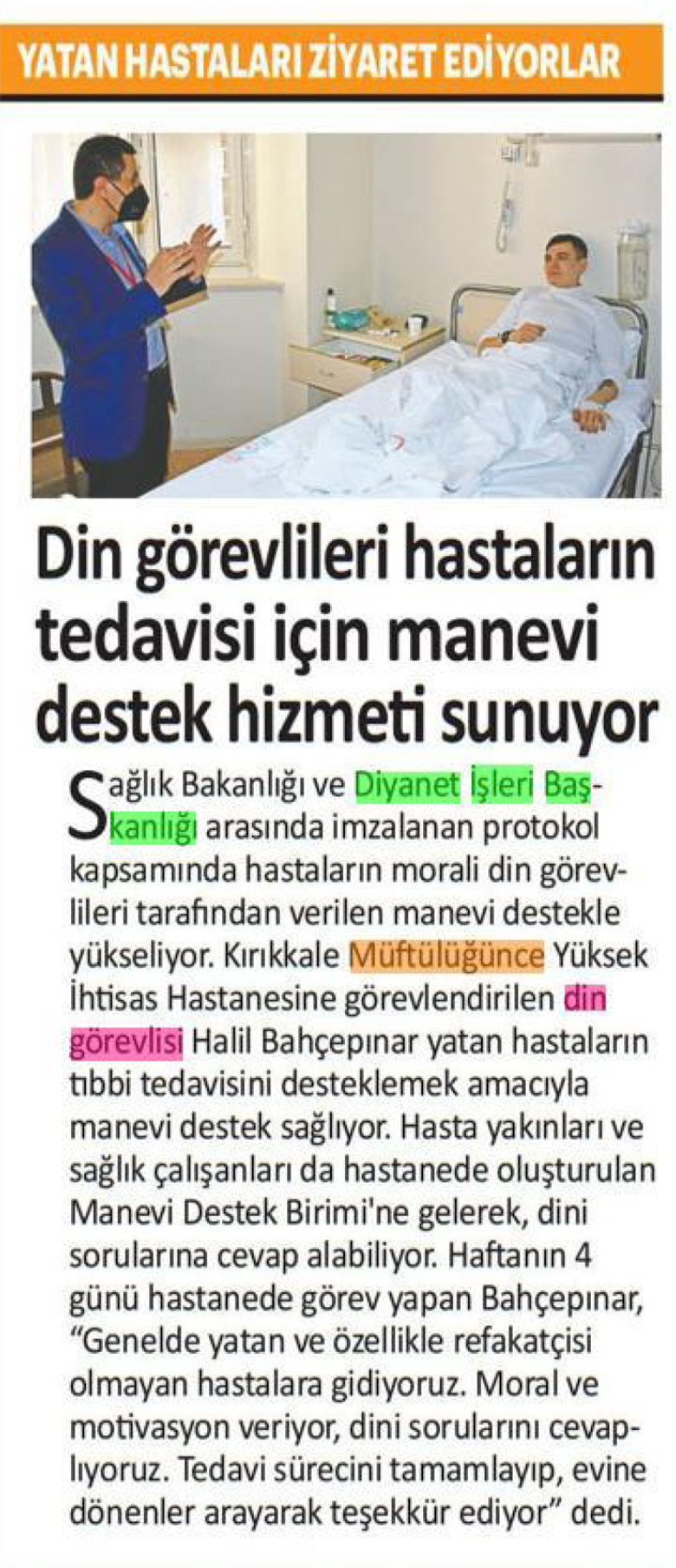 YATAN HASTALARI ZİYARET EDİYORLAR

Din görevlileri hastaların tedavisi için manevi destek hizmeti sunuyor

Sağlık Bakanlığı ve Diyanet İşleri Başkanlığı arasında imzalanan protokol kapsamında hastaların morali din görevlileri tarafından verilen manevi destekle yükseliyor. Kırıkkale Müftülüğünce Yüksek İhtisas Hastanesine görevlendirilen din görevlisi Halil Bahçepınar yatan hastaların tıbbi tedavisini desteklemek amacıyla manevi destek sağlıyor. Hasta yakınları ve sağlık çalışanları da hastanede oluşturulan Manevi Destek Birimi'ne gelerek, dini sorularına cevap alabiliyor. Haftanın 4 günü hastanede görev yapan Bahçepınar, "Genelde yatan ve özellikle refakatçisi olmayan hastalara gidiyoruz. Moral ve motivasyon veriyor, dini sorularını cevaplıyoruz. Tedavi sürecini tamamlayıp, evine dönenler arayarak teşekkür ediyor" dedi.